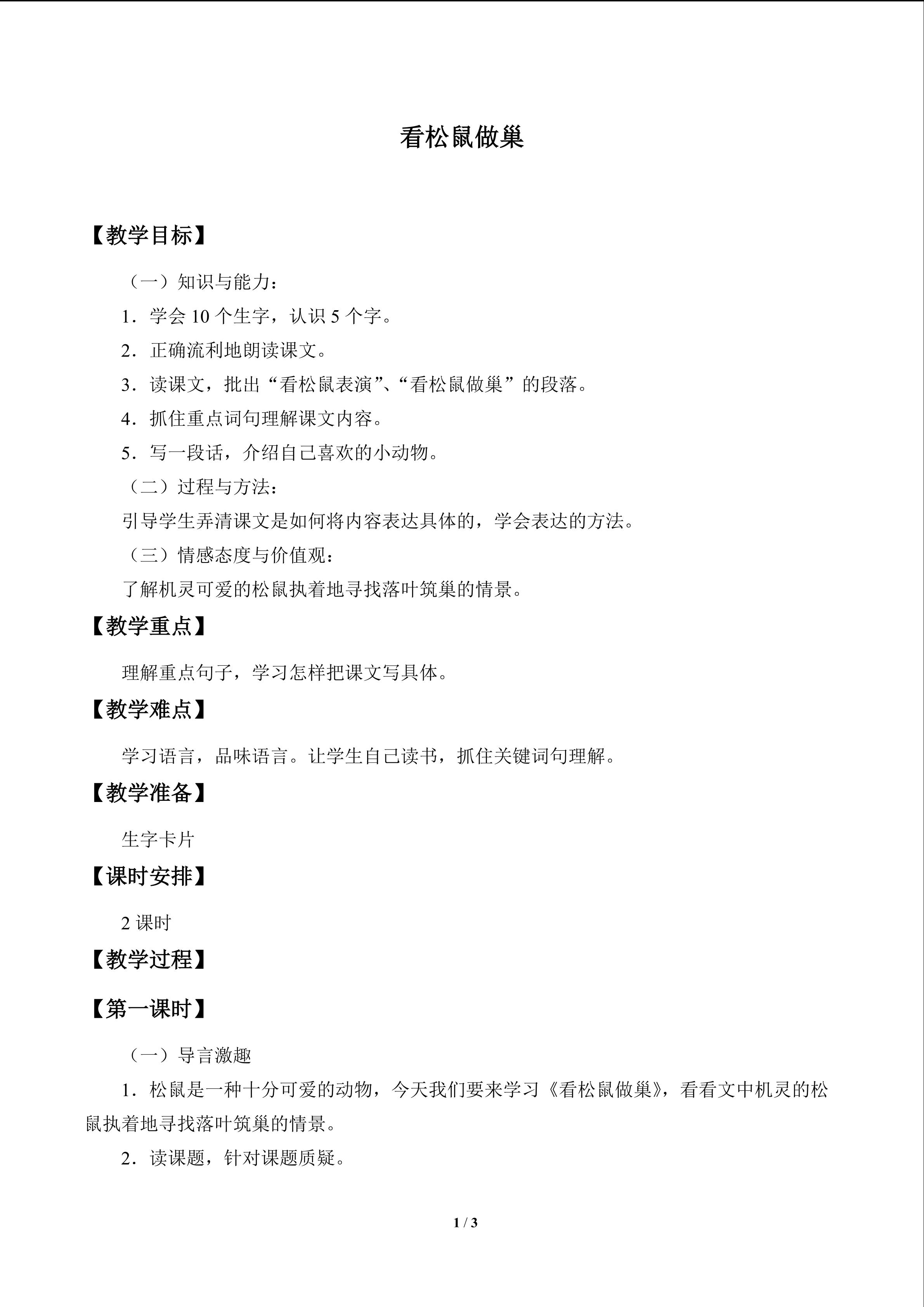 看松鼠做巢

【教学目标】

（一）知识与能力：

1．学会10个生字，认识5个字。

2．正确流利地朗读课文。

3．读课文，批出“看松鼠表演”、“看松鼠做巢”的段落。

4．抓住重点词句理解课文内容。

5．写一段话，介绍自己喜欢的小动物。

（二）过程与方法：

引导学生弄清课文是如何将内容表达具体的，学会表达的方法。

（三）情感态度与价值观：

了解机灵可爱的松鼠执着地寻找落叶筑巢的情景。

【教学重点】

理解重点句子，学习怎样把课文写具体。

【教学难点】

学习语言，品味语言。让学生自己读书，抓住关键词句理解。

【教学准备】

生字卡片

【课时安排】

2课时

【教学过程】

【第一课时】

（一）导言激趣

1．松鼠是一种十分可爱的动物，今天我们要来学习《看松鼠做巢》，看看文中机灵的松鼠执着地寻找落叶筑巢的情景。

2．读课题，针对课题质疑。

1 / 3